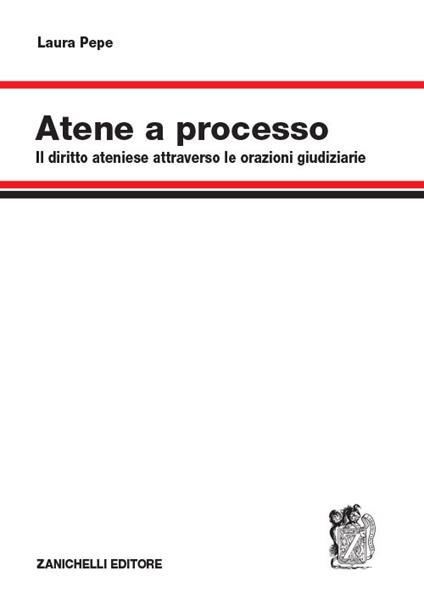 Laura Pepe

Atene a processo
Il diritto ateniese attraverso le orazioni giudiziarie

ZANICHELLI EDITORE